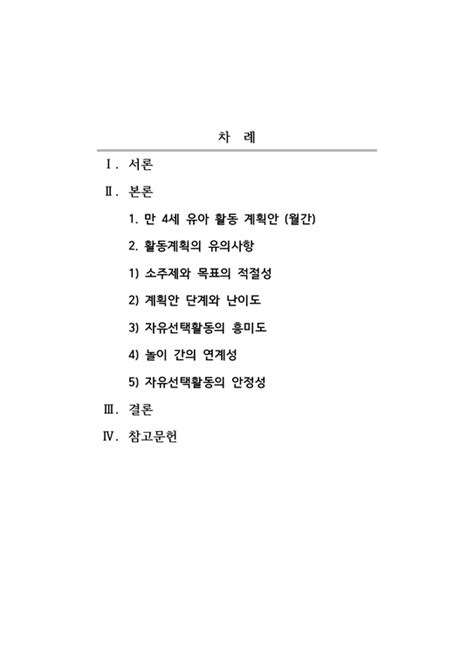 차 례

Ⅰ. 서론

Ⅱ. 본론

1. 만 4세 유아 활동 계획안 (월간)

2. 활동계획의 유의사항

1) 소주제와 목표의 적절성

2) 계획안 단계와 난이도

3) 자유선택활동의 흥미도

4) 놀이 간의 연계성

5) 자유선택활동의 안정성

Ⅲ. 결론

Ⅳ. 참고문헌